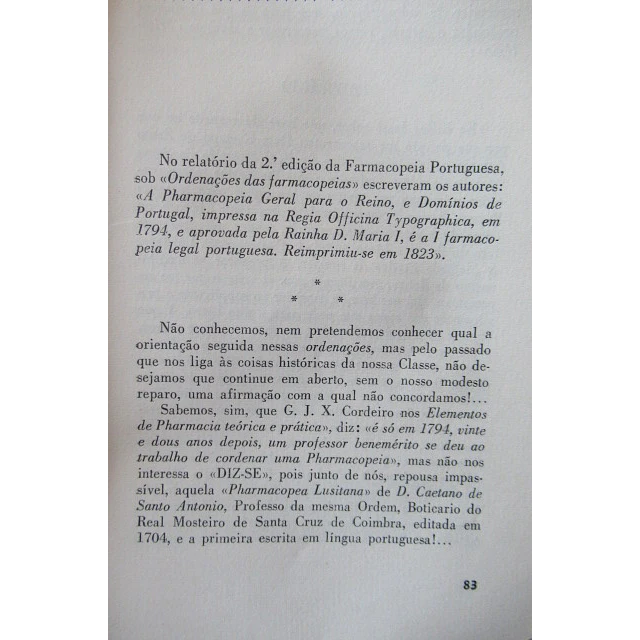 No relatório da 2.ª edição da Farmacopeia Portuguesa, sob «Ordenações das farmacopeias» escreveram os autores: «A Pharmacopeia Geral para o Reino, e Domínios de Portugal, impressa na Regia Officina Typographica, em 1794, e aprovada pela Rainha D. Maria I, é a I farmacopeia legal portuguesa. Reimprimiu-se em 1823».

* * *

Não conhecemos, nem pretendemos conhecer qual a orientação seguida nessas ordenações, mas pelo passado que nos liga às coisas históricas da nossa Classe, não desejamos que continue em aberto, sem o nosso modesto reparo, uma afirmação com a qual não concordamos!...

Sabemos, sim, que G. J. X. Cordeiro nos Elementos de Pharmacia teórica e prática», diz: «é só em 1794, vinte e dous anos depois, um professor benemérito se deu ao trabalho de cordenar uma Pharmacopeia», mas não nos interessa o «DIZ-SE», pois junto de nós, repousa impassível, aquela «Pharmacopea Lusitana» de D. Caetano de Santo Antonio, Professo da mesma Ordem, Boticario do Real Mosteiro de Santa Cruz de Coimbra, editada em 1704, e a primeira escrita em língua portuguesa!...

83